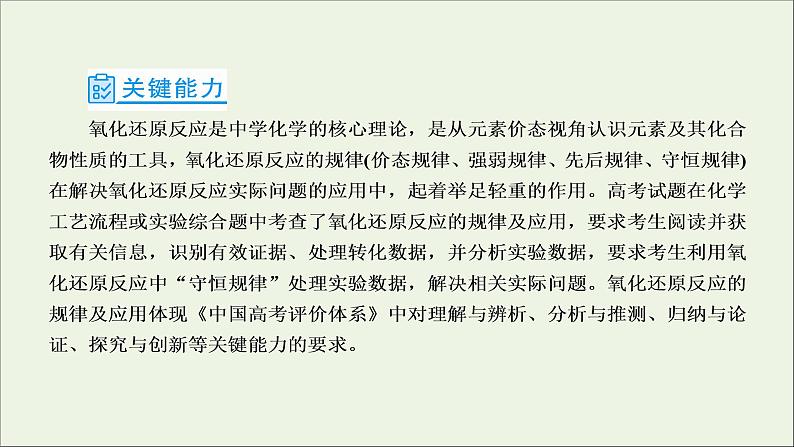 关键能力

氧化还原反应是中学化学的核心理论，是从元素价态视角认识元素及其化合物性质的工具，氧化还原反应的规律(价态规律、强弱规律、先后规律、守恒规律)在解决氧化还原反应实际问题的应用中，起着举足轻重的作用。高考试题在化学工艺流程或实验综合题中考查了氧化还原反应的规律及应用，要求考生阅读并获取有关信息，识别有效证据、处理转化数据，并分析实验数据，要求考生利用氧化还原反应中“守恒规律”处理实验数据，解决相关实际问题。氧化还原反应的规律及应用体现《中国高考评价体系》中对理解与辨析、分析与推测、归纳与论证、探究与创新等关键能力的要求。